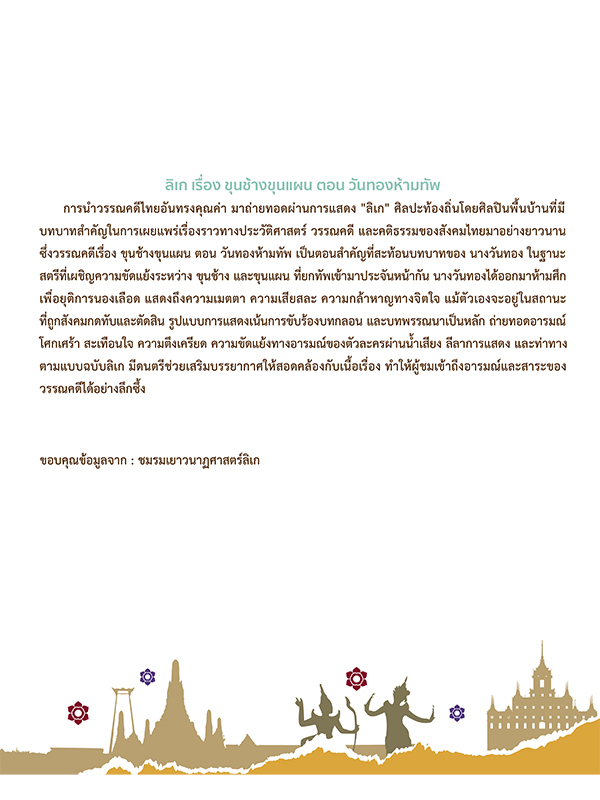 ลิเก เรื่อง ขุนช้างขุนแผน ตอน วันทองห้ามทัพ

การนำวรรณคดีไทยอันทรงคุณค่า มาถ่ายทอดผ่านการแสดง "ลิเก" ศิลปะท้องถิ่นโดยศิลปินพื้นบ้านที่มีบทบาทสำคัญในการเผยแพร่เรื่องราวทางประวัติศาสตร์ วรรณคดี และคติธรรมของสังคมไทยมาอย่างยาวนาน ซึ่งวรรณคดีเรื่อง ขุนช้างขุนแผน ตอน วันทองห้ามทัพ เป็นตอนสำคัญที่สะท้อนบทบาทของ นางวันทอง ในฐานะสตรีที่เผชิญความขัดแย้งระหว่าง ขุนช้าง และขุนแผน ที่ยกทัพเข้ามาประจันหน้ากัน นางวันทองได้ออกมาห้ามศึกเพื่อยุติการนองเลือด แสดงถึงความเมตตา ความเสียสละ ความกล้าหาญทางจิตใจ แม้ตัวเองจะอยู่ในสถานะที่ถูกสังคมกดทับและตัดสิน รูปแบบการแสดงเน้นการขับร้องบทกลอน และบทพรรณนาเป็นหลัก ถ่ายทอดอารมณ์โศกเศร้า สะเทือนใจ ความตึงเครียด ความขัดแย้งทางอารมณ์ของตัวละครผ่านน้ำเสียง ลีลาการแสดง และท่าทางตามแบบฉบับลิเก มีดนตรีช่วยเสริมบรรยากาศให้สอดคล้องกับเนื้อเรื่อง ทำให้ผู้ชมเข้าถึงอารมณ์และสาระของวรรณคดีได้อย่างลึกซึ้ง

ขอบคุณข้อมูลจาก : ชมรมเยาวนาฏศาสตร์ลิเก